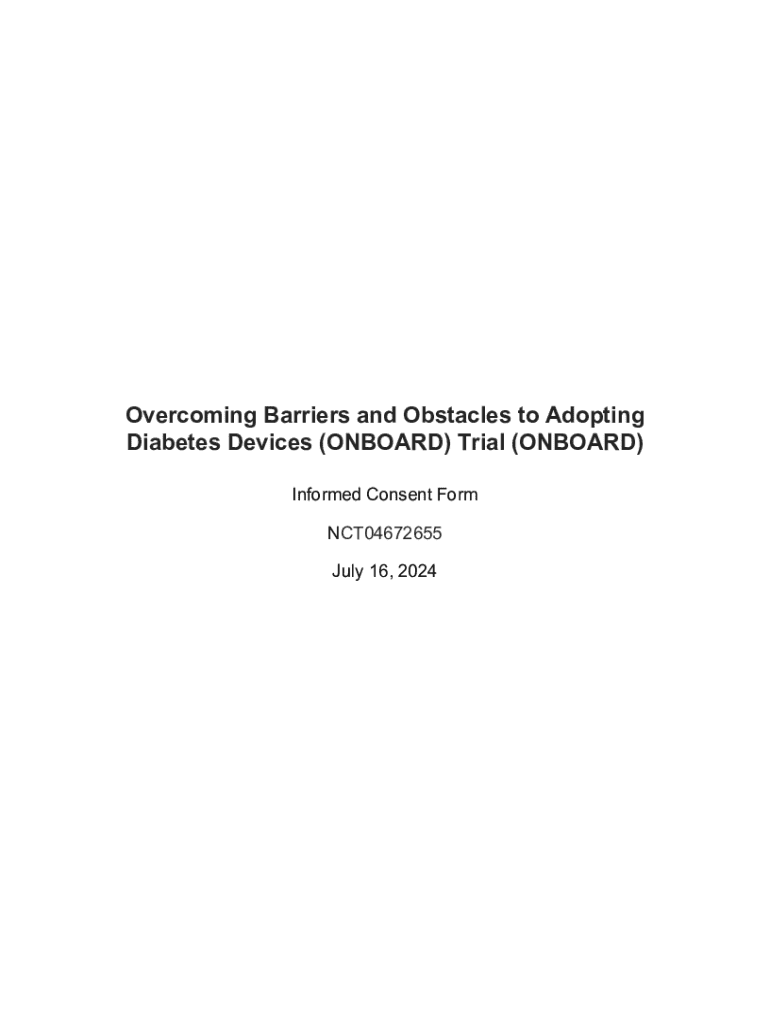 Overcoming Barriers and Obstacles to Adopting Diabetes Devices (ONBOARD) Trial (ONBOARD)

Informed Consent Form

NCT04672655

July 16, 2024